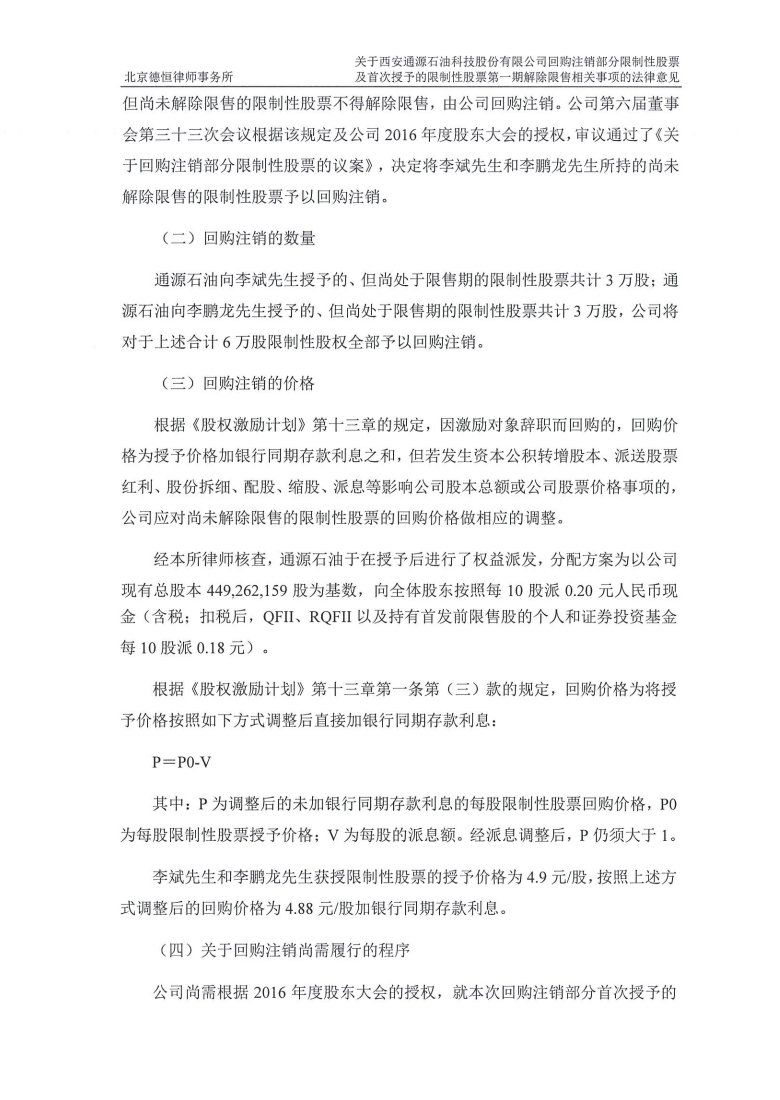 北京德恒律师事务所

关于西安通源石油科技股份有限公司回购注销部分限制性股票及首次授予的限制性股票第一期解除限售相关事项的法律意见

但尚未解除限售的限制性股票不得解除限售，由公司回购注销。公司第六届董事会第三十三次会议根据该规定及公司 2016 年度股东大会的授权，审议通过了《关于回购注销部分限制性股票的议案》，决定将李斌先生和李鹏龙先生所持的尚未解除限售的限制性股票予以回购注销。

（二）回购注销的数量

通源石油向李斌先生授予的、但尚处于限售期的限制性股票共计 3 万股；通源石油向李鹏龙先生授予的、但尚处于限售期的限制性股票共计 3 万股，公司将对于上述合计 6 万股限制性股权全部予以回购注销。

（三）回购注销的价格

根据《股权激励计划》第十三章的规定，因激励对象辞职而回购的，回购价格为授予价格加银行同期存款利息之和，但若发生资本公积转增股本、派送股票红利、股份拆细、配股、缩股、派息等影响公司股本总额或公司股票价格事项的，公司应对尚未解除限售的限制性股票的回购价格做相应的调整。

经本所律师核查，通源石油于在授予后进行了权益派发，分配方案为以公司现有总股本 449,262,159 股为基数，向全体股东按照每 10 股派 0.20 元人民币现金（含税；扣税后，QFII、RQFII 以及持有首发前限售股的个人和证券投资基金每 10 股派 0.18 元）。

根据《股权激励计划》第十三章第一条第（三）款的规定，回购价格为将授予价格按照如下方式调整后直接加银行同期存款利息：

P＝P0-V

其中：P 为调整后的未加银行同期存款利息的每股限制性股票回购价格，P0 为每股限制性股票授予价格；V 为每股的派息额。经派息调整后，P 仍须大于 1。

李斌先生和李鹏龙先生获授限制性股票的授予价格为 4.9 元/股，按照上述方式调整后的回购价格为 4.88 元/股加银行同期存款利息。

（四）关于回购注销尚需履行的程序

公司尚需根据 2016 年度股东大会的授权，就本次回购注销部分首次授予的